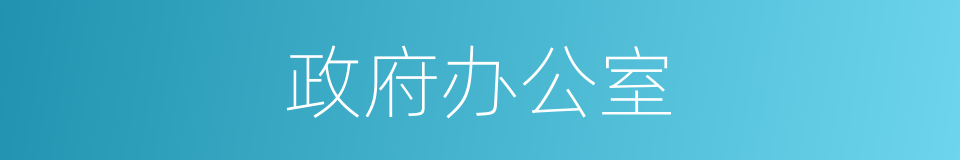 政府办公室